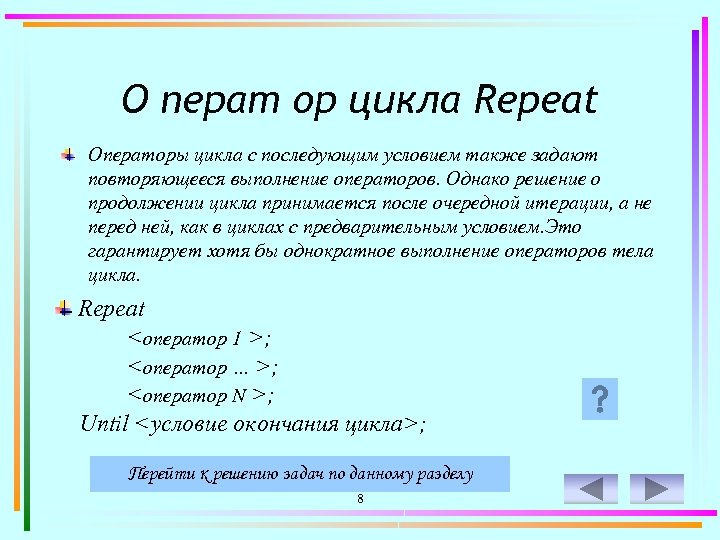 О перат ор цикла Repeat

Операторы цикла с последующим условием также задают повторяющееся выполнение операторов. Однако решение о продолжении цикла принимается после очередной итерации, а не перед ней, как в циклах с предварительным условием.Это гарантирует хотя бы однократное выполнение операторов тела цикла.

Repeat

<оператор 1 >;

<оператор ... >;

<оператор N >;

Until <условие окончания цикла>;

?

Перейти к решению задач по данному разделу

8